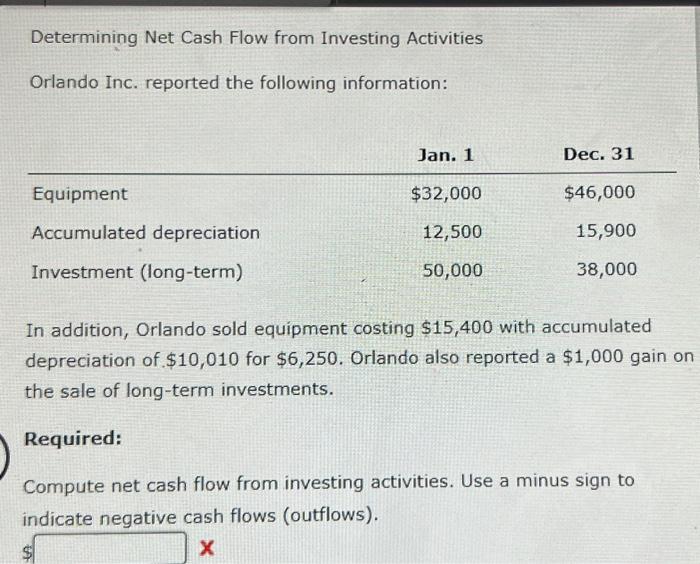 Determining Net Cash Flow from Investing Activities

Orlando Inc. reported the following information:

| | Jan. 1 | Dec. 31 |
|---|---|---|
| Equipment | \$32,000 | \$46,000 |
| Accumulated depreciation | 12,500 | 15,900 |
| Investment (long-term) | 50,000 | 38,000 |

In addition, Orlando sold equipment costing \$15,400 with accumulated depreciation of \$10,010 for \$6,250. Orlando also reported a \$1,000 gain on the sale of long-term investments.

Required:

Compute net cash flow from investing activities. Use a minus sign to indicate negative cash flows (outflows).

\$ X